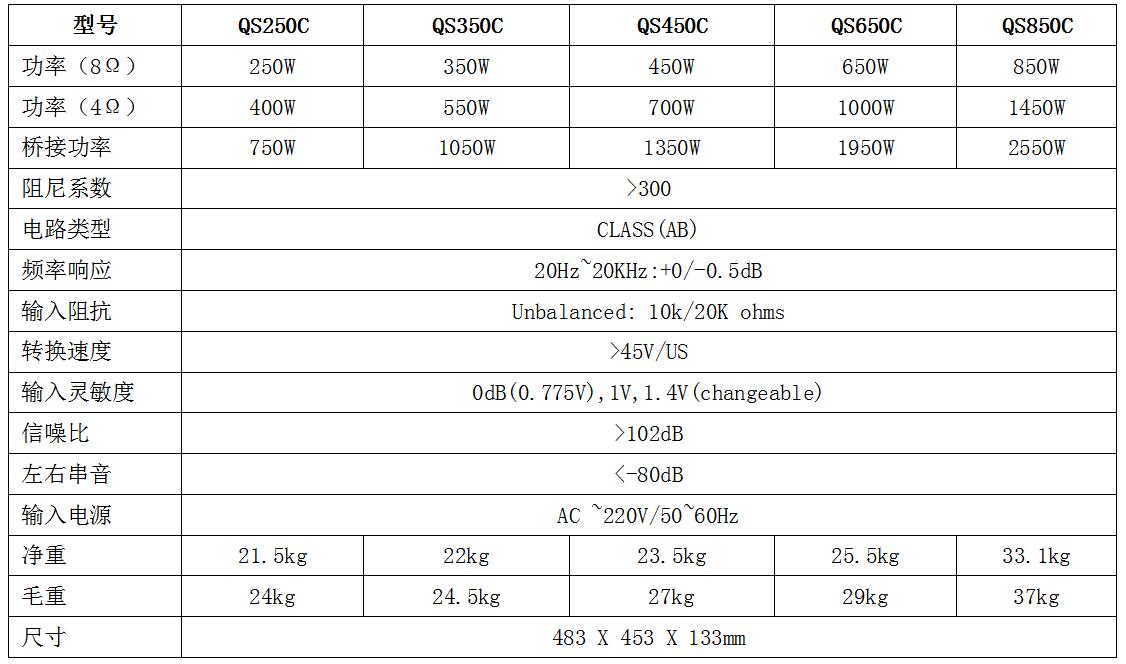 | 型号 | QS250C | QS350C | QS450C | QS650C | QS850C |
|---|---|---|---|---|---|
| 功率（8Ω） | 250W | 350W | 450W | 650W | 850W |
| 功率（4Ω） | 400W | 550W | 700W | 1000W | 1450W |
| 桥接功率 | 750W | 1050W | 1350W | 1950W | 2550W |
| 阻尼系数 | >300 | | | | |
| 电路类型 | CLASS(AB) | | | | |
| 频率响应 | 20Hz~20KHz:+0/-0.5dB | | | | |
| 输入阻抗 | Unbalanced: 10k/20K ohms | | | | |
| 转换速度 | >45V/US | | | | |
| 输入灵敏度 | 0dB(0.775V),1V,1.4V(changeable) | | | | |
| 信噪比 | >102dB | | | | |
| 左右串音 | <-80dB | | | | |
| 输入电源 | AC ~220V/50~60Hz | | | | |
| 净重 | 21.5kg | 22kg | 23.5kg | 25.5kg | 33.1kg |
| 毛重 | 24kg | 24.5kg | 27kg | 29kg | 37kg |
| 尺寸 | 483 X 453 X 133mm | | | | |